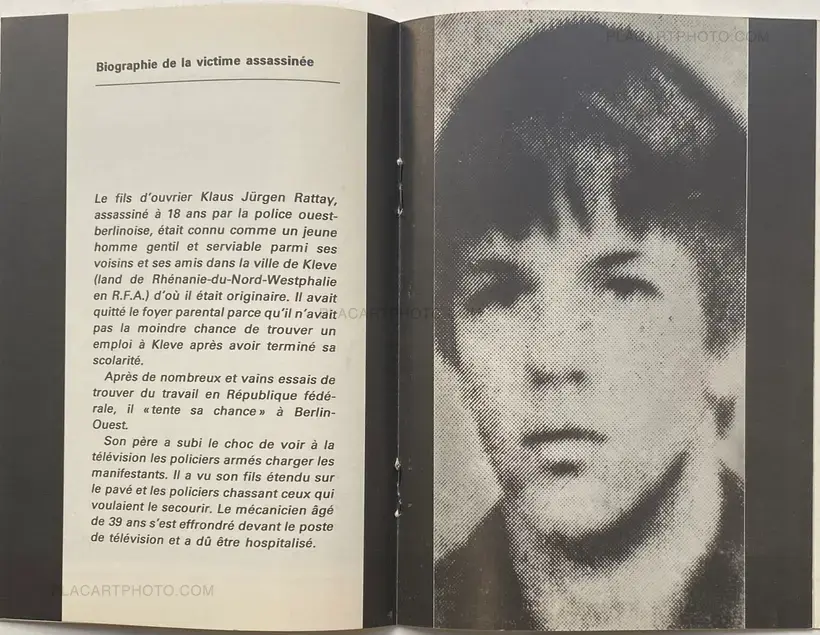 Biographie de la victime assassinée

Le fils d'ouvrier Klaus Jürgen Rattay, assassiné à 18 ans par la police ouest-berlinoise, était connu comme un jeune homme gentil et serviable parmi ses voisins et ses amis dans la ville de Kleve (land de Rhénanie-du-Nord-Westphalie en R.F.A.) d'où il était originaire. Il avait quitté le foyer parental parce qu'il n'avait pas la moindre chance de trouver un emploi à Kleve après avoir terminé sa scolarité.

Après de nombreux et vains essais de trouver du travail en République fédérale, il «tente sa chance» à Berlin-Ouest.

Son père a subi le choc de voir à la télévision les policiers armés charger les manifestants. Il a vu son fils étendu sur le pavé et les policiers chassant ceux qui voulaient le secourir. Le mécanicien âgé de 39 ans s'est effrondré devant le poste de télévision et a dû être hospitalisé.

PLACARTPHOTO.COM